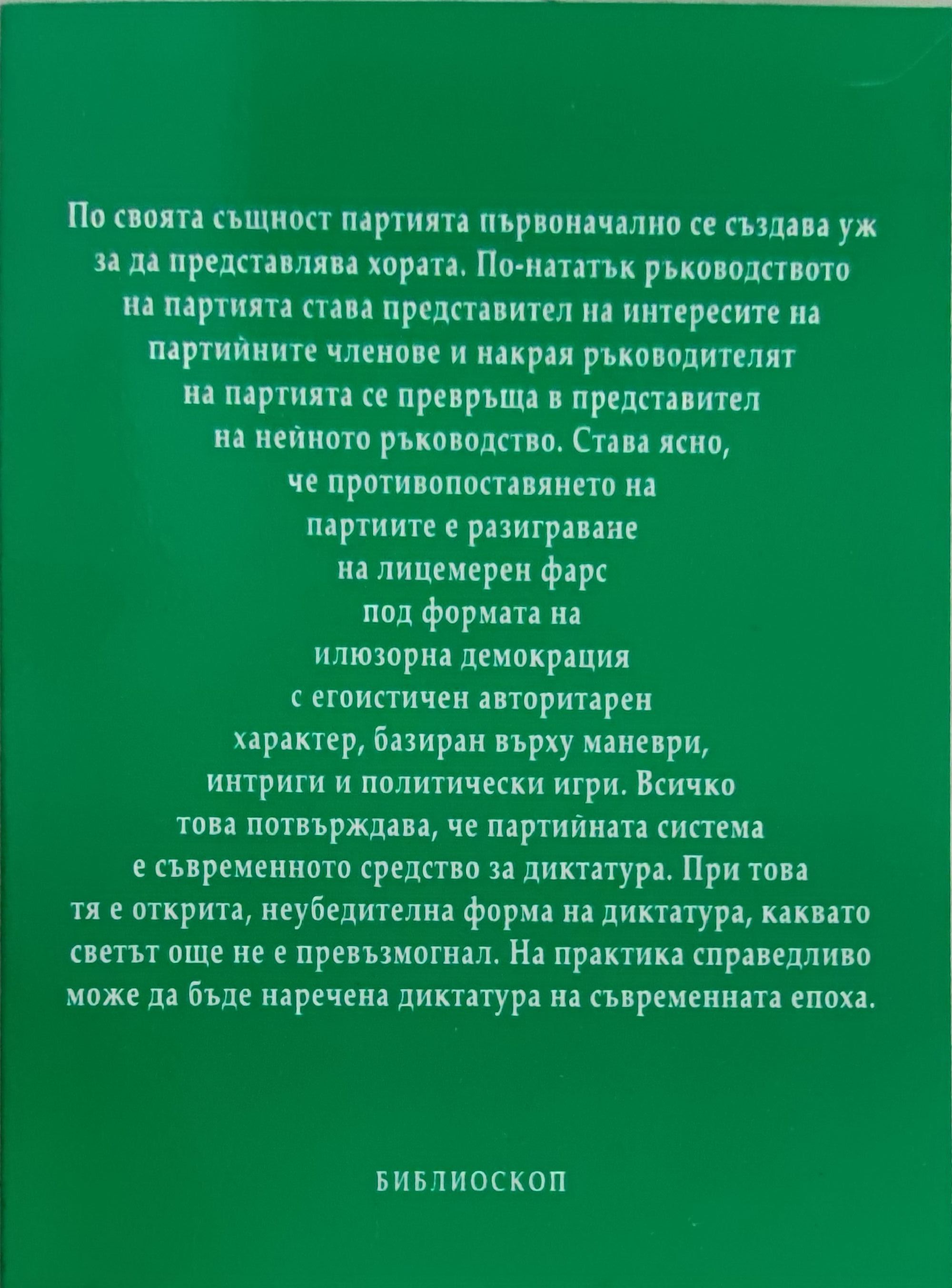 По своята същност партията първоначално се създава уж за да представлява хората. По-нататък ръководството на партията става представител на интересите на партийните членове и накрая ръководителят на партията се превръща в представител на нейното ръководство. Става ясно, че противопоставянето на партиите е разиграване на лицемерен фарс под формата на илюзорна демокрация с егоистичен авторитарен характер, базиран върху маневри, интриги и политически игри. Всичко това потвърждава, че партийната система е съвременното средство за диктатура. При това тя е открита, неубедителна форма на диктатура, каквато светът още не е превъзмогнал. На практика справедливо може да бъде наречена диктатура на съвременната епоха.

БИБЛИОСКОП